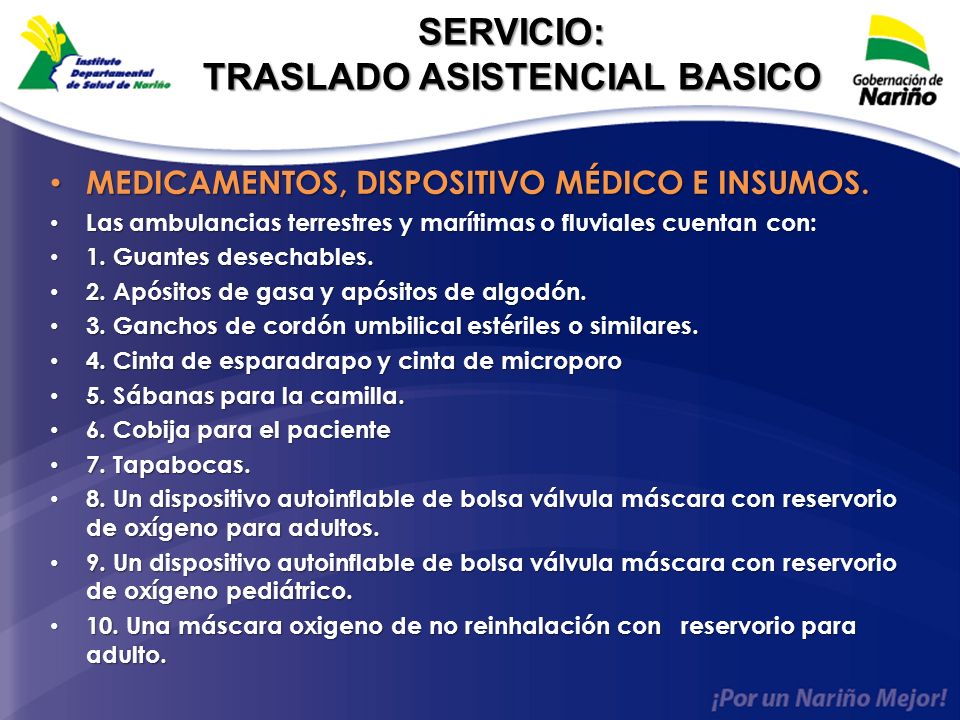 Instituto Departamental de Salud de Nariño

SERVICIO:
TRASLADO ASISTENCIAL BASICO

Gobernación de Nariño

• MEDICAMENTOS, DISPOSITIVO MÉDICO E INSUMOS.
• Las ambulancias terrestres y marítimas o fluviales cuentan con:
• 1. Guantes desechables.
• 2. Apósitos de gasa y apósitos de algodón.
• 3. Ganchos de cordón umbilical estériles o similares.
• 4. Cinta de esparadrapo y cinta de microporo
• 5. Sábanas para la camilla.
• 6. Cobija para el paciente
• 7. Tapabocas.
• 8. Un dispositivo autoinflable de bolsa válvula máscara con reservorio de oxígeno para adultos.
• 9. Un dispositivo autoinflable de bolsa válvula máscara con reservorio de oxígeno pediátrico.
• 10. Una máscara oxigeno de no reinhalación con reservorio para adulto.

¡Por un Nariño Mejor!